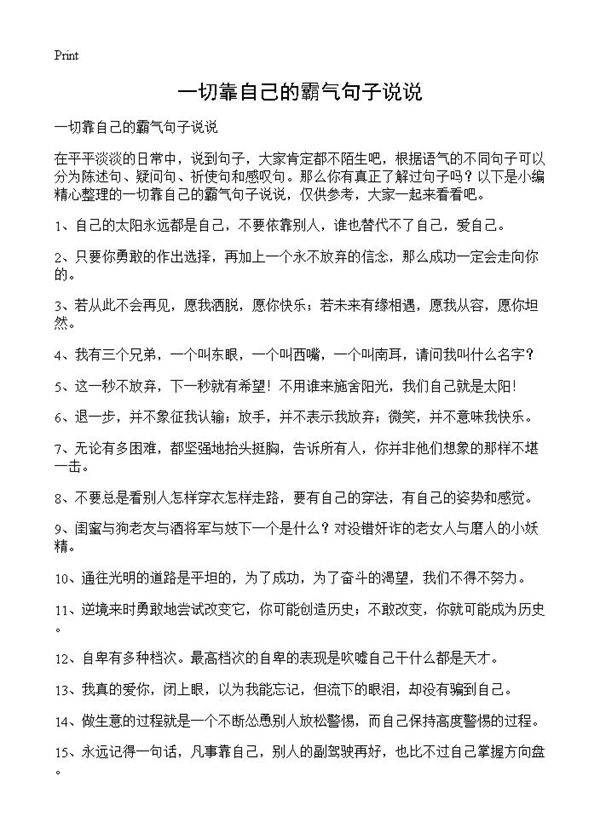 Print

一切靠自己的霸气句子说说

一切靠自己的霸气句子说说

在平平淡淡的日常中，说到句子，大家肯定都不陌生吧，根据语气的不同句子可以分为陈述句、疑问句、祈使句和感叹句。那么你有真正了解过句子吗？以下是小编精心整理的一切靠自己的霸气句子说说，仅供参考，大家一起来看看吧。

1、自己的太阳永远都是自己，不要依靠别人，谁也替代不了自己，爱自己。

2、只要你勇敢的作出选择，再加上一个永不放弃的信念，那么成功一定会走向你的。

3、若从此不会再见，愿我洒脱，愿你快乐；若未来有缘相遇，愿我从容，愿你坦然。

4、我有三个兄弟，一个叫东眼，一个叫西嘴，一个叫南耳，请问我叫什么名字？

5、这一秒不放弃，下一秒就有希望！不用谁来施舍阳光，我们自己就是太阳！

6、退一步，并不象征我认输；放手，并不表示我放弃；微笑，并不意味我快乐。

7、无论有多困难，都坚强地抬头挺胸，告诉所有人，你并非他们想象的那样不堪一击。

8、不要总是看别人怎样穿衣怎样走路，要有自己的穿法，有自己的姿势和感觉。

9、闺蜜与狗老友与酒将军与妓下一个是什么？对没错奸诈的老女人与磨人的小妖精。

10、通往光明的道路是平坦的，为了成功，为了奋斗的渴望，我们不得不努力。

11、逆境来时勇敢地尝试改变它，你可能创造历史；不敢改变，你就可能成为历史。

12、自卑有多种档次。最高档次的自卑的表现是吹嘘自己干什么都是天才。

13、我真的爱你，闭上眼，以为我能忘记，但流下的眼泪，却没有骗到自己。

14、做生意的过程就是一个不断怂恿别人放松警惕，而自己保持高度警惕的过程。

15、永远记得一句话，凡事靠自己，别人的副驾驶再好，也比不过自己掌握方向盘。